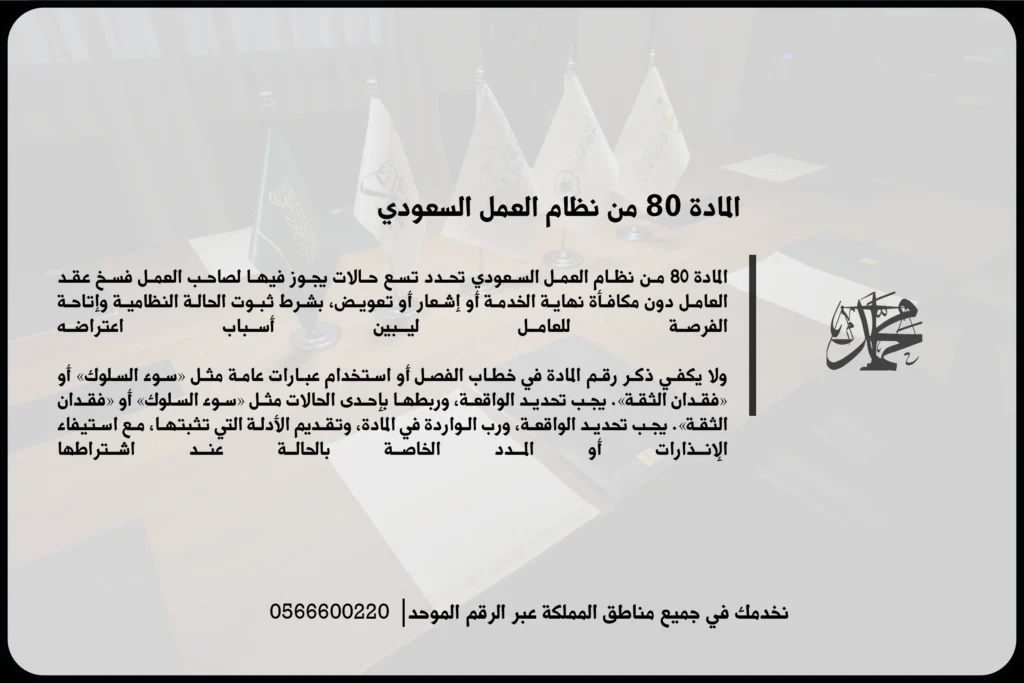 المادة 80 من نظام العمل السعودي

المادة 80 من نظام العمل السعودي تحدد تسع حالات يجوز فيها لصاحب العمل فسخ عقد العامل دون مكافأة نهاية الخدمة أو إشعار أو تعويض، بشرط ثبوت الحالة النظامية وإتاحة الفرصة للعامل ليبين أسباب اعتراضه

ولا يكفي ذكر رقم المادة في خطاب الفصل أو استخدام عبارات عامة مثل «سوء السلوك» أو «فقدان الثقة». يجب تحديد الواقعة، وربطها بإحدى الحالات مثل «سوء السلوك» أو «فقدان الثقة». يجب تحديد الواقعة، ورب الواردة في المادة، وتقديم الأدلة التي تثبتها، مع استيفاء الإنذارات أو المدد الخاصة بالحالة عند اشتراطها

محمد

نخدمك في جميع مناطق المملكة عبر الرقم الموحد | 0566600220